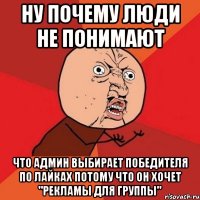 НУ ПОЧЕМУ ЛЮДИ НЕ ПОНИМАЮТ

ЧТО АДМИН ВЫБИРАЕТ ПОБЕДИТЕЛЯ ПО ЛАЙКАХ ПОТОМУ ЧТО ОН ХОЧЕТ "РЕКЛАМЫ ДЛЯ ГРУППЫ"

risovach.ru